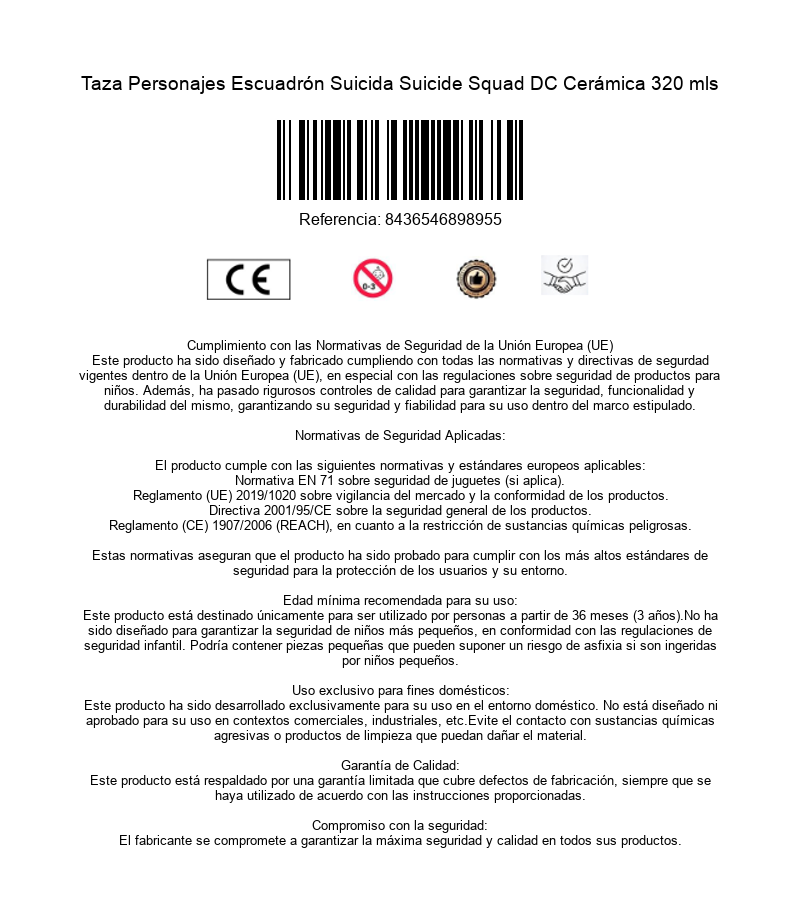 Taza Personajes Escuadrón Suicida Suicide Squad DC Cerámica 320 mls

Referencia: 8436546898955

CE

0-3

Cumplimiento con las Normativas de Seguridad de la Unión Europea (UE)
Este producto ha sido diseñado y fabricado cumpliendo con todas las normativas y directivas de segurdad vigentes dentro de la Unión Europea (UE), en especial con las regulaciones sobre seguridad de productos para niños. Además, ha pasado rigurosos controles de calidad para garantizar la seguridad, funcionalidad y durabilidad del mismo, garantizando su seguridad y fiabilidad para su uso dentro del marco estipulado.

Normativas de Seguridad Aplicadas:

El producto cumple con las siguientes normativas y estándares europeos aplicables:
Normativa EN 71 sobre seguridad de juguetes (si aplica).
Reglamento (UE) 2019/1020 sobre vigilancia del mercado y la conformidad de los productos.
Directiva 2001/95/CE sobre la seguridad general de los productos.
Reglamento (CE) 1907/2006 (REACH), en cuanto a la restricción de sustancias químicas peligrosas.

Estas normativas aseguran que el producto ha sido probado para cumplir con los más altos estándares de seguridad para la protección de los usuarios y su entorno.

Edad mínima recomendada para su uso:
Este producto está destinado únicamente para ser utilizado por personas a partir de 36 meses (3 años).No ha sido diseñado para garantizar la seguridad de niños más pequeños, en conformidad con las regulaciones de seguridad infantil. Podría contener piezas pequeñas que pueden suponer un riesgo de asfixia si son ingeridas por niños pequeños.

Uso exclusivo para fines domésticos:
Este producto ha sido desarrollado exclusivamente para su uso en el entorno doméstico. No está diseñado ni aprobado para su uso en contextos comerciales, industriales, etc.Evite el contacto con sustancias químicas agresivas o productos de limpieza que puedan dañar el material.

Garantía de Calidad:
Este producto está respaldado por una garantía limitada que cubre defectos de fabricación, siempre que se haya utilizado de acuerdo con las instrucciones proporcionadas.

Compromiso con la seguridad:
El fabricante se compromete a garantizar la máxima seguridad y calidad en todos sus productos.